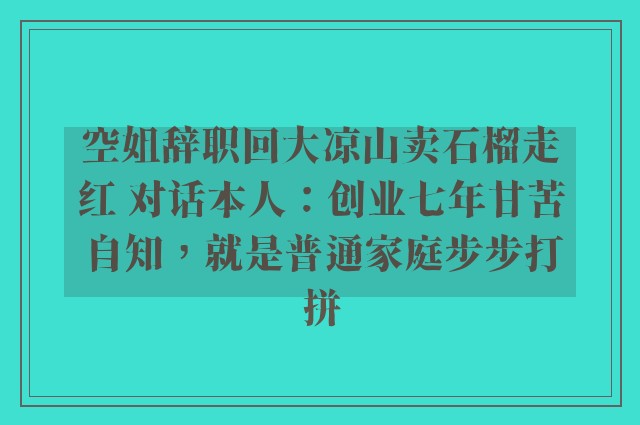 空姐辞职回大凉山卖石榴走红 对话本人：创业七年甘苦自知，就是普通家庭步步打拼